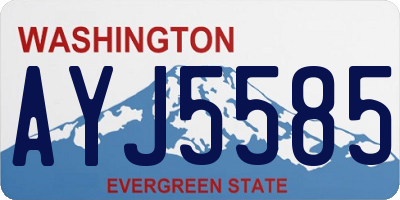 WASHINGTON

AYJ5585

EVERGREEN STATE